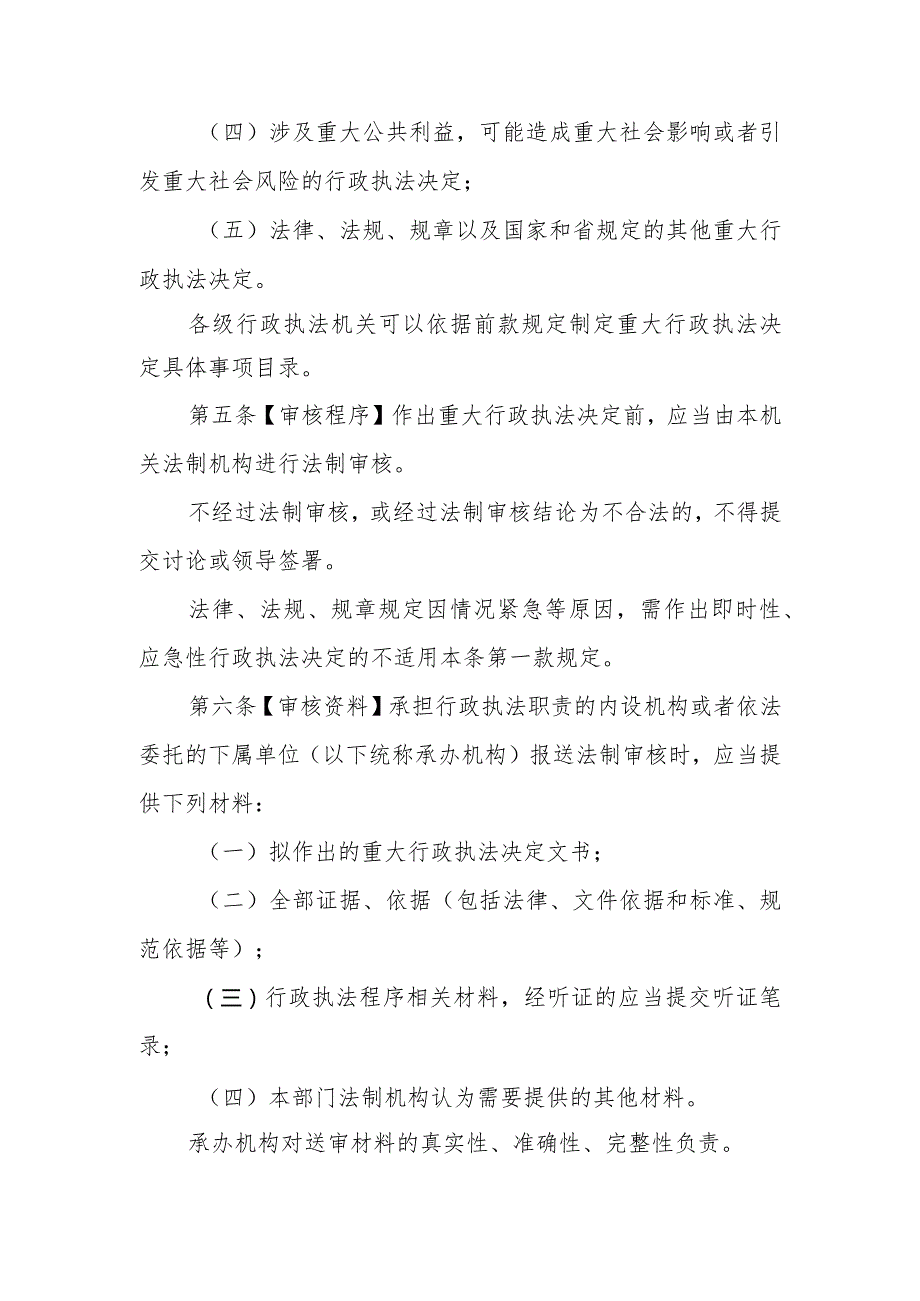 （四）涉及重大公共利益，可能造成重大社会影响或者引发重大社会风险的行政执法决定；

（五）法律、法规、规章以及国家和省规定的其他重大行政执法决定。

各级行政执法机关可以依据前款规定制定重大行政执法决定具体事项目录。

第五条【审核程序】作出重大行政执法决定前，应当由本机关法制机构进行法制审核。

不经过法制审核，或经过法制审核结论为不合法的，不得提交讨论或领导签署。

法律、法规、规章规定因情况紧急等原因，需作出即时性、应急性行政执法决定的不适用本条第一款规定。

第六条【审核资料】承担行政执法职责的内设机构或者依法委托的下属单位（以下统称承办机构）报送法制审核时，应当提供下列材料：

（一）拟作出的重大行政执法决定文书；

（二）全部证据、依据（包括法律、文件依据和标准、规范依据等）；

（三）行政执法程序相关材料，经听证的应当提交听证笔录；

（四）本部门法制机构认为需要提供的其他材料。

承办机构对送审材料的真实性、准确性、完整性负责。